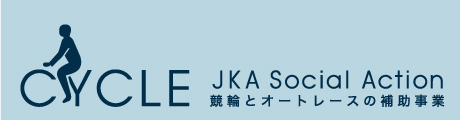 CYCLE JKA Social Action
競輪とオートレースの補助事業